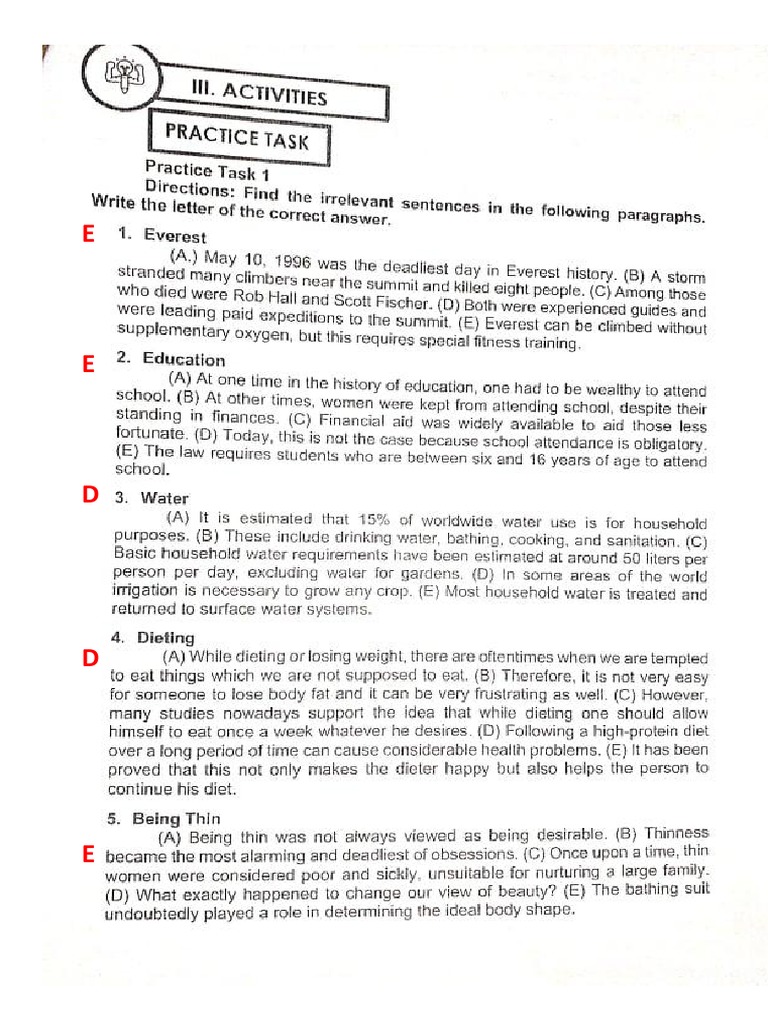 III. ACTIVITIES

PRACTICE TASK

Practice Task 1

Directions: Find the irrelevant sentences in the following paragraphs. Write the letter of the correct answer.

E 1. Everest

(A.) May 10, 1996 was the deadliest day in Everest history. (B) A storm stranded many climbers near the summit and killed eight people. (C) Among those who died were Rob Hall and Scott Fischer. (D) Both were experienced guides and were leading paid expeditions to the summit. (E) Everest can be climbed without supplementary oxygen, but this requires special fitness training.

E 2. Education

(A) At one time in the history of education, one had to be wealthy to attend school. (B) At other times, women were kept from attending school, despite their standing in finances. (C) Financial aid was widely available to aid those less fortunate. (D) Today, this is not the case because school attendance is obligatory. (E) The law requires students who are between six and 16 years of age to attend school.

D 3. Water

(A) It is estimated that 15% of worldwide water use is for household purposes. (B) These include drinking water, bathing, cooking, and sanitation. (C) Basic household water requirements have been estimated at around 50 liters per person per day, excluding water for gardens. (D) In some areas of the world irrigation is necessary to grow any crop. (E) Most household water is treated and returned to surface water systems.

4. Dieting

D (A) While dieting or losing weight, there are oftentimes when we are tempted to eat things which we are not supposed to eat. (B) Therefore, it is not very easy for someone to lose body fat and it can be very frustrating as well. (C) However, many studies nowadays support the idea that while dieting one should allow himself to eat once a week whatever he desires. (D) Following a high-protein diet over a long period of time can cause considerable health problems. (E) It has been proved that this not only makes the dieter happy but also helps the person to continue his diet.

5. Being Thin

(A) Being thin was not always viewed as being desirable. (B) Thinness E became the most alarming and deadliest of obsessions. (C) Once upon a time, thin women were considered poor and sickly, unsuitable for nurturing a large family. (D) What exactly happened to change our view of beauty? (E) The bathing suit undoubtedly played a role in determining the ideal body shape.